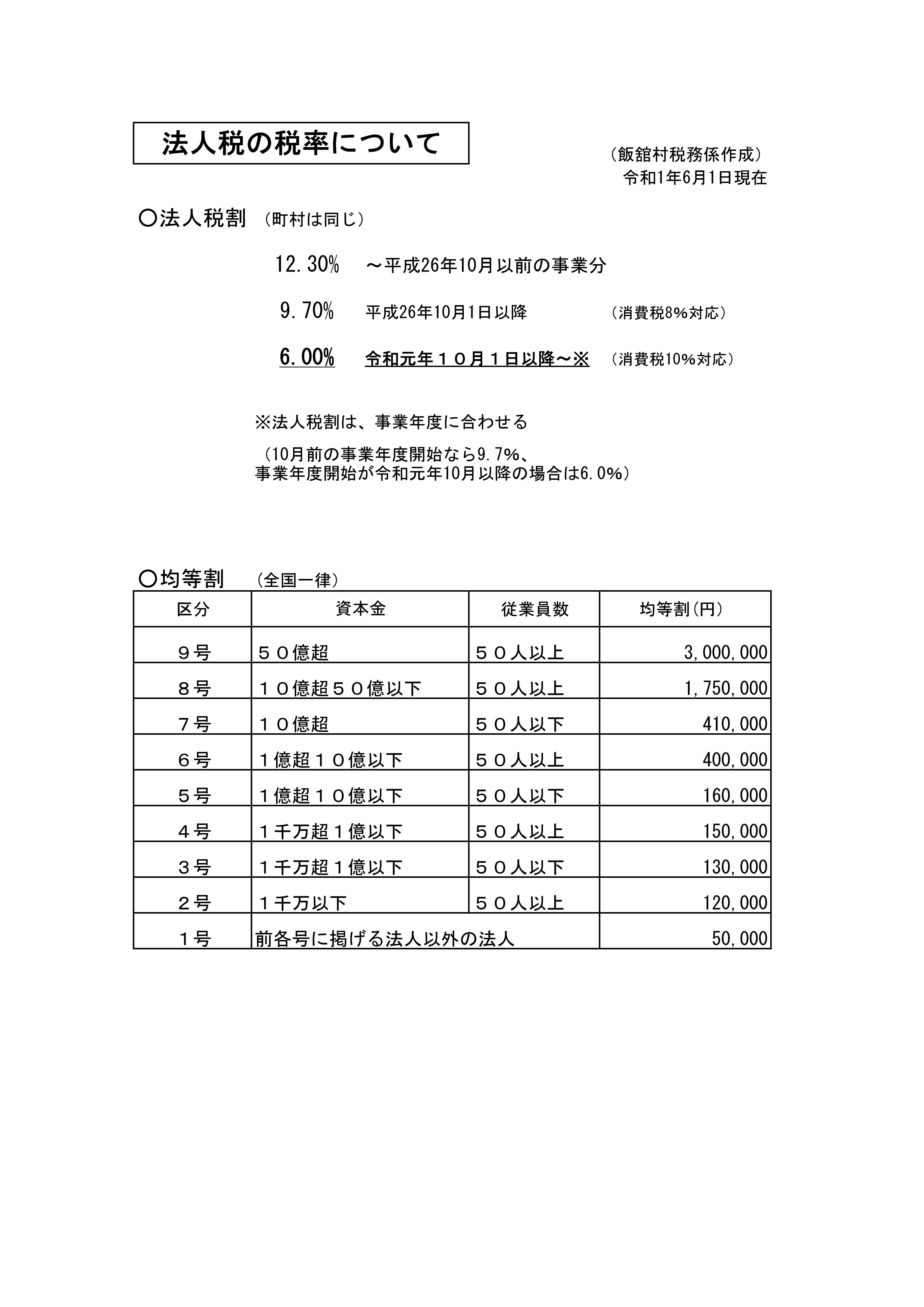 法人税の税率について

（飯舘村税務係作成）
令和1年6月1日現在

〇法人税割 （町村は同じ）

12.30%　～平成26年10月以前の事業分

9.70%　平成26年10月1日以降　（消費税8%対応）

6.00%　令和元年１０月１日以降～※　（消費税10%対応）

※法人税割は、事業年度に合わせる

（10月前の事業年度開始なら9.7%、
事業年度開始が令和元年10月以降の場合は6.0%）

〇均等割 （全国一律）

| 区分 | 資本金 | 従業員数 | 均等割(円) |
|---|---|---|---|
| ９号 | ５０億超 | ５０人以上 | 3,000,000 |
| ８号 | １０億超５０億以下 | ５０人以上 | 1,750,000 |
| ７号 | １０億超 | ５０人以下 | 410,000 |
| ６号 | １億超１０億以下 | ５０人以上 | 400,000 |
| ５号 | １億超１０億以下 | ５０人以下 | 160,000 |
| ４号 | １千万超１億以下 | ５０人以上 | 150,000 |
| ３号 | １千万超１億以下 | ５０人以下 | 130,000 |
| ２号 | １千万以下 | ５０人以上 | 120,000 |
| １号 | 前各号に掲げる法人以外の法人 | | 50,000 |